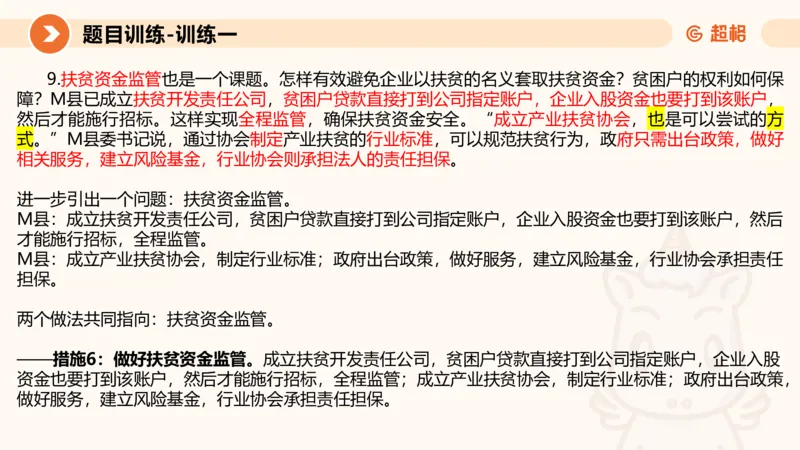 题目训练-训练一

超格

9.扶贫资金监管也是一个课题。怎样有效避免企业以扶贫的名义套取扶贫资金？贫困户的权利如何保障？M县已成立扶贫开发责任公司，贫困户贷款直接打到公司指定账户，企业入股资金也要打到该账户，然后才能施行招标。这样实现全程监管，确保扶贫资金安全。“成立产业扶贫协会，也是可以尝试的方式。”M县委书记说，通过协会制定产业扶贫的行业标准，可以规范扶贫行为，政府只需出台政策，做好相关服务，建立风险基金，行业协会则承担法人的责任担保。

进一步引出一个问题：扶贫资金监管。
M县：成立扶贫开发责任公司，贫困户贷款直接打到公司指定账户，企业入股资金也要打到该账户，然后才能施行招标，全程监管。
M县：成立产业扶贫协会，制定行业标准；政府出台政策，做好服务，建立风险基金，行业协会承担责任担保。

两个做法共同指向：扶贫资金监管。

——措施6：做好扶贫资金监管。成立扶贫开发责任公司，贫困户贷款直接打到公司指定账户，企业入股资金也要打到该账户，然后才能施行招标，全程监管；成立产业扶贫协会，制定行业标准；政府出台政策，做好服务，建立风险基金，行业协会承担责任担保。